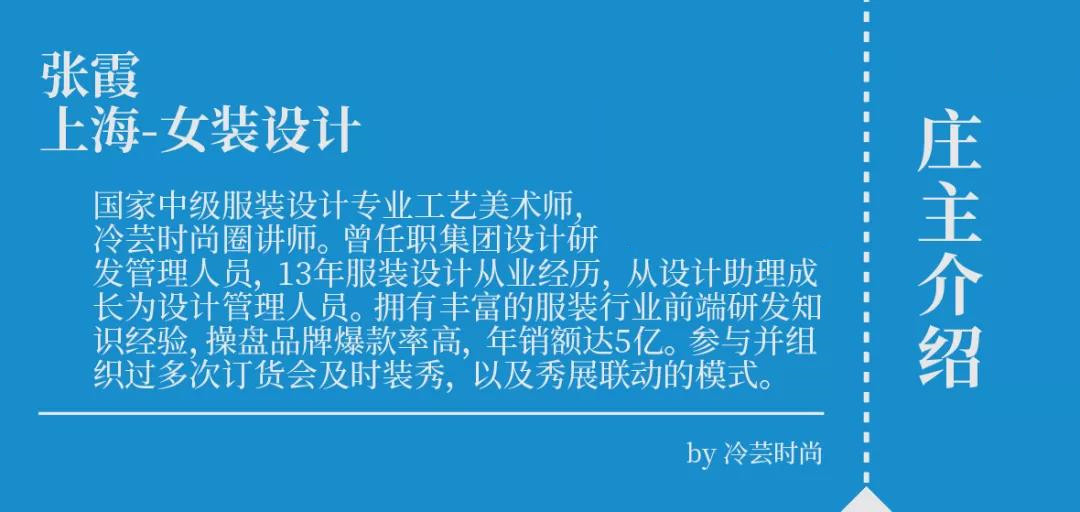 张霞
上海-女装设计

国家中级服装设计专业工艺美术师，冷芸时尚圈讲师。曾任职集团设计研发管理人员，13年服装设计从业经历，从设计助理成长为设计管理人员。拥有丰富的服装行业前端研发知识经验，操盘品牌爆款率高，年销额达5亿。参与并组织过多次订货会及时装秀，以及秀展联动的模式。

by 冷芸时尚

庄主介绍